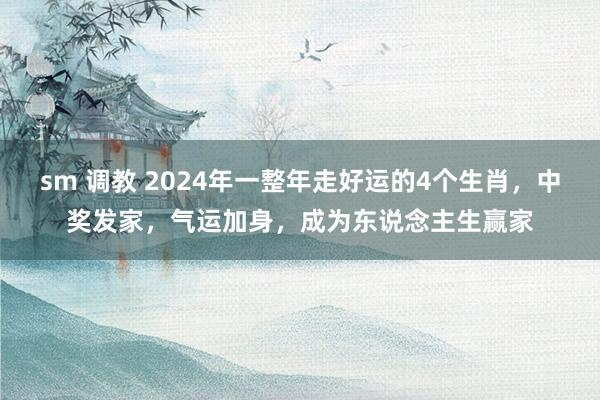 sm 调教 2024年一整年走好运的4个生肖，中奖发家，气运加身，成为东说念主生赢家